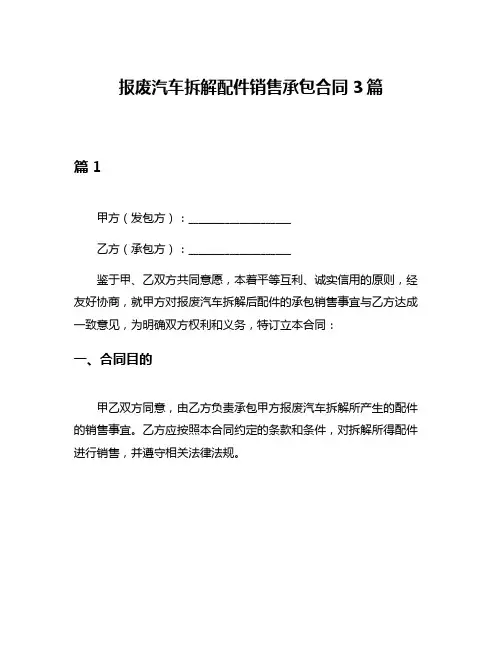 报废汽车拆解配件销售承包合同 3 篇

篇 1

甲方（发包方）：__________________

乙方（承包方）：__________________

鉴于甲、乙双方共同意愿，本着平等互利、诚实信用的原则，经友好协商，就甲方对报废汽车拆解后配件的承包销售事宜与乙方达成一致意见，为明确双方权利和义务，特订立本合同：

一、合同目的

甲乙双方同意，由乙方负责承包甲方报废汽车拆解所产生的配件的销售事宜。乙方应按照本合同约定的条款和条件，对拆解所得配件进行销售，并遵守相关法律法规。